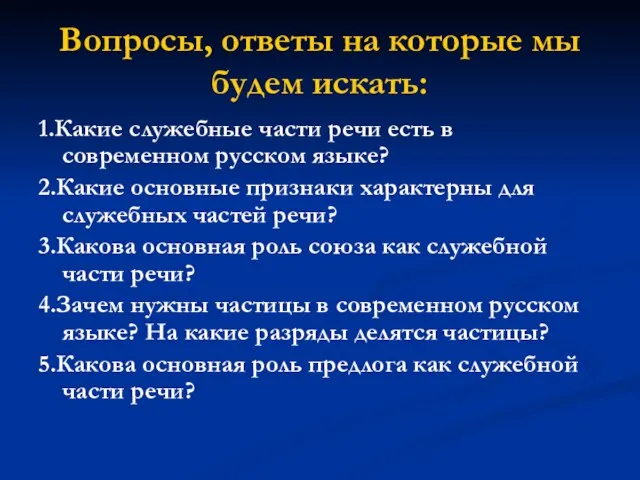 Вопросы, ответы на которые мы будем искать:

1.Какие служебные части речи есть в современном русском языке?

2.Какие основные признаки характерны для служебных частей речи?

3.Какова основная роль союза как служебной части речи?

4.Зачем нужны частицы в современном русском языке? На какие разряды делятся частицы?

5.Какова основная роль предлога как служебной части речи?